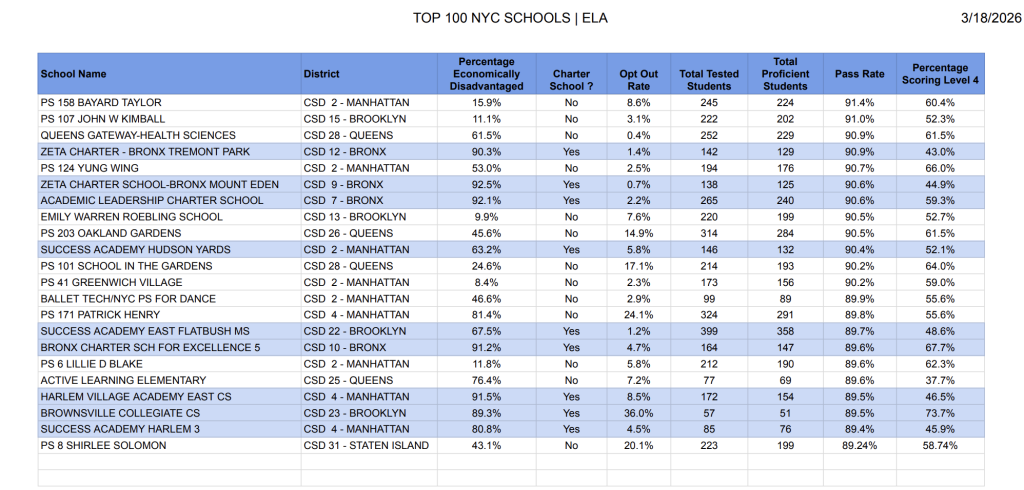 TOP 100 NYC SCHOOLS | ELA

3/18/2026

| School Name | District | Percentage Economically Disadvantaged | Charter School ? | Opt Out Rate | Total Tested Students | Total Proficient Students | Pass Rate | Percentage Scoring Level 4 |
|---|---|---|---|---|---|---|---|---|
| PS 158 BAYARD TAYLOR | CSD 2 - MANHATTAN | 15.9% | No | 8.6% | 245 | 224 | 91.4% | 60.4% |
| PS 107 JOHN W KIMBALL | CSD 15 - BROOKLYN | 11.1% | No | 3.1% | 222 | 202 | 91.0% | 52.3% |
| QUEENS GATEWAY-HEALTH SCIENCES | CSD 28 - QUEENS | 61.5% | No | 0.4% | 252 | 229 | 90.9% | 61.5% |
| ZETA CHARTER - BRONX TREMONT PARK | CSD 12 - BRONX | 90.3% | Yes | 1.4% | 142 | 129 | 90.9% | 43.0% |
| PS 124 YUNG WING | CSD 2 - MANHATTAN | 53.0% | No | 2.5% | 194 | 176 | 90.7% | 66.0% |
| ZETA CHARTER SCHOOL-BRONX MOUNT EDEN | CSD 9 - BRONX | 92.5% | Yes | 0.7% | 138 | 125 | 90.6% | 44.9% |
| ACADEMIC LEADERSHIP CHARTER SCHOOL | CSD 7 - BRONX | 92.1% | Yes | 2.2% | 265 | 240 | 90.6% | 59.3% |
| EMILY WARREN ROEBLING SCHOOL | CSD 13 - BROOKLYN | 9.9% | No | 7.6% | 220 | 199 | 90.5% | 52.7% |
| PS 203 OAKLAND GARDENS | CSD 26 - QUEENS | 45.6% | No | 14.9% | 314 | 284 | 90.5% | 61.5% |
| SUCCESS ACADEMY HUDSON YARDS | CSD 2 - MANHATTAN | 63.2% | Yes | 5.8% | 146 | 132 | 90.4% | 52.1% |
| PS 101 SCHOOL IN THE GARDENS | CSD 28 - QUEENS | 24.6% | No | 17.1% | 214 | 193 | 90.2% | 64.0% |
| PS 41 GREENWICH VILLAGE | CSD 2 - MANHATTAN | 8.4% | No | 2.3% | 173 | 156 | 90.2% | 59.0% |
| BALLET TECH/NYC PS FOR DANCE | CSD 2 - MANHATTAN | 46.6% | No | 2.9% | 99 | 89 | 89.9% | 55.6% |
| PS 171 PATRICK HENRY | CSD 4 - MANHATTAN | 81.4% | No | 24.1% | 324 | 291 | 89.8% | 55.6% |
| SUCCESS ACADEMY EAST FLATBUSH MS | CSD 22 - BROOKLYN | 67.5% | Yes | 1.2% | 399 | 358 | 89.7% | 48.6% |
| BRONX CHARTER SCH FOR EXCELLENCE 5 | CSD 10 - BRONX | 91.2% | Yes | 4.7% | 164 | 147 | 89.6% | 67.7% |
| PS 6 LILLIE D BLAKE | CSD 2 - MANHATTAN | 11.8% | No | 5.8% | 212 | 190 | 89.6% | 62.3% |
| ACTIVE LEARNING ELEMENTARY | CSD 25 - QUEENS | 76.4% | No | 7.2% | 77 | 69 | 89.6% | 37.7% |
| HARLEM VILLAGE ACADEMY EAST CS | CSD 4 - MANHATTAN | 91.5% | Yes | 8.5% | 172 | 154 | 89.5% | 46.5% |
| BROWNSVILLE COLLEGIATE CS | CSD 23 - BROOKLYN | 89.3% | Yes | 36.0% | 57 | 51 | 89.5% | 73.7% |
| SUCCESS ACADEMY HARLEM 3 | CSD 4 - MANHATTAN | 80.8% | Yes | 4.5% | 85 | 76 | 89.4% | 45.9% |
| PS 8 SHIRLEE SOLOMON | CSD 31 - STATEN ISLAND | 43.1% | No | 20.1% | 223 | 199 | 89.24% | 58.74% |